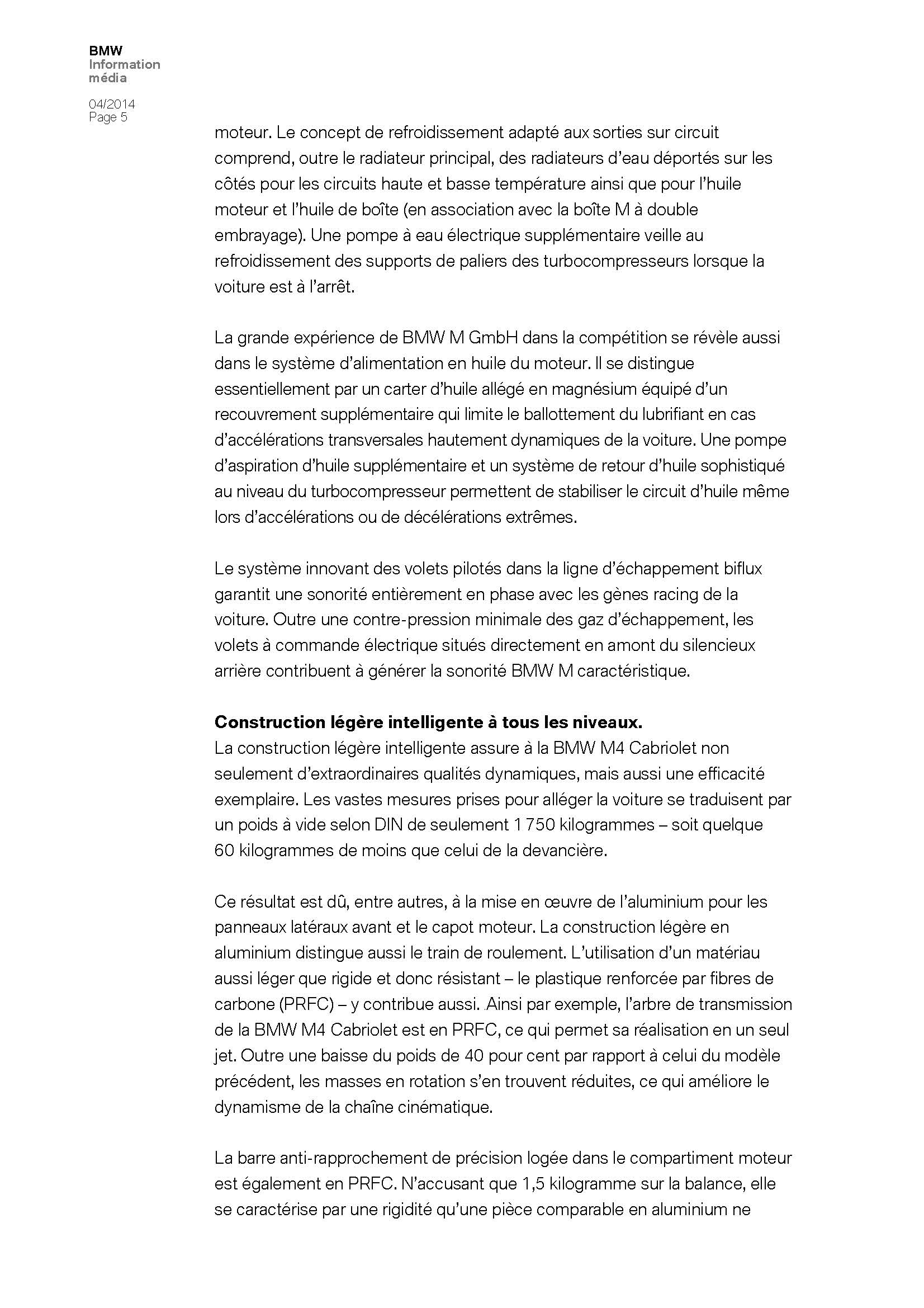 BMW
Information
média

04/2014
Page 5

moteur. Le concept de refroidissement adapté aux sorties sur circuit comprend, outre le radiateur principal, des radiateurs d'eau déportés sur les côtés pour les circuits haute et basse température ainsi que pour l'huile moteur et l'huile de boîte (en association avec la boîte M à double embrayage). Une pompe à eau électrique supplémentaire veille au refroidissement des supports de paliers des turbocompresseurs lorsque la voiture est à l'arrêt.

La grande expérience de BMW M GmbH dans la compétition se révèle aussi dans le système d'alimentation en huile du moteur. Il se distingue essentiellement par un carter d'huile allégé en magnésium équipé d'un recouvrement supplémentaire qui limite le ballottement du lubrifiant en cas d'accélérations transversales hautement dynamiques de la voiture. Une pompe d'aspiration d'huile supplémentaire et un système de retour d'huile sophistiqué au niveau du turbocompresseur permettent de stabiliser le circuit d'huile même lors d'accélérations ou de décélérations extrêmes.

Le système innovant des volets pilotés dans la ligne d'échappement biflux garantit une sonorité entièrement en phase avec les gènes racing de la voiture. Outre une contre-pression minimale des gaz d'échappement, les volets à commande électrique situés directement en amont du silencieux arrière contribuent à générer la sonorité BMW M caractéristique.

Construction légère intelligente à tous les niveaux.
La construction légère intelligente assure à la BMW M4 Cabriolet non seulement d'extraordinaires qualités dynamiques, mais aussi une efficacité exemplaire. Les vastes mesures prises pour alléger la voiture se traduisent par un poids à vide selon DIN de seulement 1 750 kilogrammes – soit quelque 60 kilogrammes de moins que celui de la devancière.

Ce résultat est dû, entre autres, à la mise en œuvre de l'aluminium pour les panneaux latéraux avant et le capot moteur. La construction légère en aluminium distingue aussi le train de roulement. L'utilisation d'un matériau aussi léger que rigide et donc résistant – le plastique renforcée par fibres de carbone (PRFC) – y contribue aussi. .Ainsi par exemple, l'arbre de transmission de la BMW M4 Cabriolet est en PRFC, ce qui permet sa réalisation en un seul jet. Outre une baisse du poids de 40 pour cent par rapport à celui du modèle précédent, les masses en rotation s'en trouvent réduites, ce qui améliore le dynamisme de la chaîne cinématique.

La barre anti-rapprochement de précision logée dans le compartiment moteur est également en PRFC. N'accusant que 1,5 kilogramme sur la balance, elle se caractérise par une rigidité qu'une pièce comparable en aluminium ne